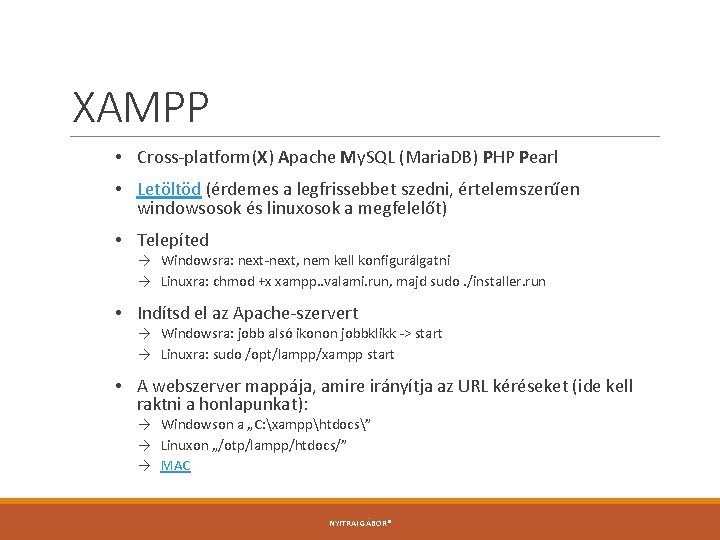 XAMPP

• Cross-platform(X) Apache MySQL (MariaDB) PHP Pearl

• Letöltöd (érdemes a legfrissebbet szedni, értelemszerűen windowsosok és linuxosok a megfelelőt)

• Telepíted
→ Windowsra: next-next, nem kell konfigurálgatni
→ Linuxra: chmod +x xampp..valami.run, majd sudo ./installer.run

• Indítsd el az Apache-szervert
→ Windowsra: jobb alsó ikonon jobbklikk -> start
→ Linuxra: sudo /opt/lampp/xampp start

• A webszerver mappája, amire irányítja az URL kéréseket (ide kell raktni a honlapunkat):
→ Windowson a „C:\xampp\htdocs\”
→ Linuxon „/otp/lampp/htdocs/”
→ MAC

NYITRAI GÁBOR®